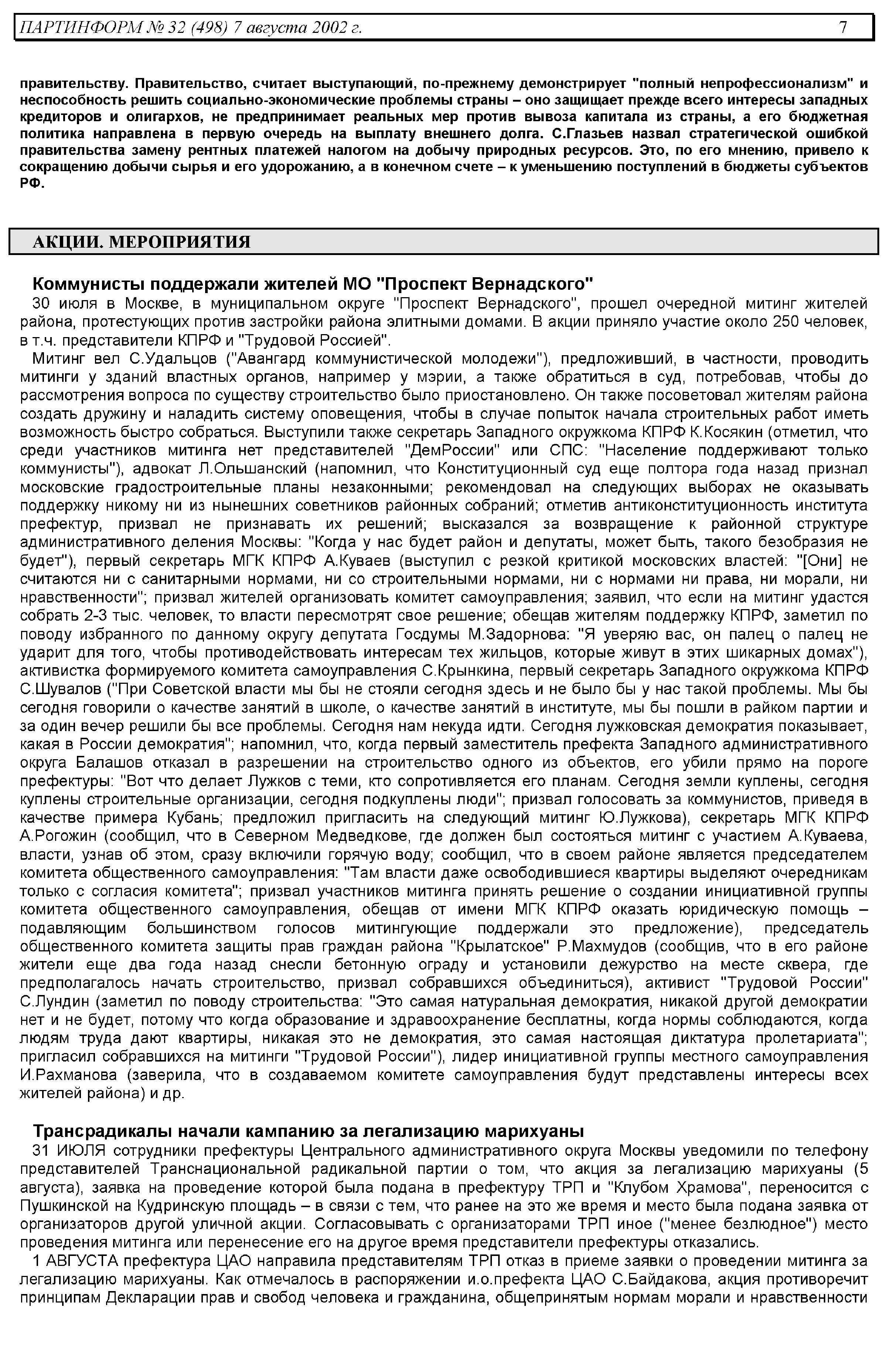 ПАРТИНФОРМ № 32 (498) 7 августа 2002 г. 7

правительству. Правительство, считает выступающий, по-прежнему демонстрирует "полный непрофессионализм" и неспособность решить социально-экономические проблемы страны – оно защищает прежде всего интересы западных кредиторов и олигархов, не предпринимает реальных мер против вывоза капитала из страны, а его бюджетная политика направлена в первую очередь на выплату внешнего долга. С.Глазьев назвал стратегической ошибкой правительства замену рентных платежей налогом на добычу природных ресурсов. Это, по его мнению, привело к сокращению добычи сырья и его удорожанию, а в конечном счете – к уменьшению поступлений в бюджеты субъектов РФ.

АКЦИИ. МЕРОПРИЯТИЯ

Коммунисты поддержали жителей МО "Проспект Вернадского"

30 июля в Москве, в муниципальном округе "Проспект Вернадского", прошел очередной митинг жителей района, протестующих против застройки района элитными домами. В акции приняло участие около 250 человек, в т.ч. представители КПРФ и "Трудовой Россией".

Митинг вел С.Удальцов ("Авангард коммунистической молодежи"), предложивший, в частности, проводить митинги у зданий властных органов, например у мэрии, а также обратиться в суд, потребовав, чтобы до рассмотрения вопроса по существу строительство было приостановлено. Он также посоветовал жителям района создать дружину и наладить систему оповещения, чтобы в случае попыток начала строительных работ иметь возможность быстро собраться. Выступили также секретарь Западного окружкома КПРФ К.Косякин (отметил, что среди участников митинга нет представителей "ДемРоссии" или СПС: "Население поддерживают только коммунисты"), адвокат Л.Ольшанский (напомнил, что Конституционный суд еще полтора года назад признал московские градостроительные планы незаконными; рекомендовал на следующих выборах не оказывать поддержку никому ни из нынешних советников районных собраний; отметив антиконституционность института префектур, призвал не признавать их решений; высказался за возвращение к районной структуре административного деления Москвы: "Когда у нас будет район и депутаты, может быть, такого безобразия не будет"), первый секретарь МГК КПРФ А.Куваев (выступил с резкой критикой московских властей: "[Они] не считаются ни с санитарными нормами, ни со строительными нормами, ни с нормами ни права, ни морали, ни нравственности"; призвал жителей организовать комитет самоуправления; заявил, что если на митинг удастся собрать 2-3 тыс. человек, то власти пересмотрят свое решение; обещав жителям поддержку КПРФ, заметил по поводу избранного по данному округу депутата Госдумы М.Задорнова: "Я уверяю вас, он палец о палец не ударит для того, чтобы противодействовать интересам тех жильцов, которые живут в этих шикарных домах"), активистка формируемого комитета самоуправления С.Крынкина, первый секретарь Западного окружкома КПРФ С.Шувалов ("При Советской власти мы бы не стояли сегодня здесь и не было бы у нас такой проблемы. Мы бы сегодня говорили о качестве занятий в школе, о качестве занятий в институте, мы бы пошли в райком партии и за один вечер решили бы все проблемы. Сегодня нам некуда идти. Сегодня лужковская демократия показывает, какая в России демократия"; напомнил, что, когда первый заместитель префекта Западного административного округа Балашов отказал в разрешении на строительство одного из объектов, его убили прямо на пороге префектуры: "Вот что делает Лужков с теми, кто сопротивляется его планам. Сегодня земли куплены, сегодня куплены строительные организации, сегодня подкуплены люди"; призвал голосовать за коммунистов, приведя в качестве примера Кубань; предложил пригласить на следующий митинг Ю.Лужкова), секретарь МГК КПРФ А.Рогожин (сообщил, что в Северном Медведкове, где должен был состояться митинг с участием А.Куваева, власти, узнав об этом, сразу включили горячую воду; сообщил, что в своем районе является председателем комитета общественного самоуправления: "Там власти даже освободившиеся квартиры выделяют очередникам только с согласия комитета"; призвал участников митинга принять решение о создании инициативной группы комитета общественного самоуправления, обещав от имени МГК КПРФ оказать юридическую помощь – подавляющим большинством голосов митингующие поддержали это предложение), председатель общественного комитета защиты прав граждан района "Крылатское" Р.Махмудов (сообщив, что в его районе жители еще два года назад снесли бетонную ограду и установили дежурство на месте сквера, где предполагалось начать строительство, призвал собравшихся объединиться), активист "Трудовой России" С.Лундин (заметил по поводу строительства: "Это самая натуральная демократия, никакой другой демократии нет и не будет, потому что когда образование и здравоохранение бесплатны, когда нормы соблюдаются, когда людям труда дают квартиры, никакая это не демократия, это самая настоящая диктатура пролетариата"; пригласил собравшихся на митинги "Трудовой России"), лидер инициативной группы местного самоуправления И.Рахманова (заверила, что в создаваемом комитете самоуправления будут представлены интересы всех жителей района) и др.

Трансрадикалы начали кампанию за легализацию марихуаны

31 ИЮЛЯ сотрудники префектуры Центрального административного округа Москвы уведомили по телефону представителей Транснациональной радикальной партии о том, что акция за легализацию марихуаны (5 августа), заявка на проведение которой была подана в префектуру ТРП и "Клубом Храмова", переносится с Пушкинской на Кудринскую площадь – в связи с тем, что ранее на это же время и место была подана заявка от организаторов другой уличной акции. Согласовывать с организаторами ТРП иное ("менее безлюдное") место проведения митинга или перенесение его на другое время представители префектуры отказались.

1 АВГУСТА префектура ЦАО направила представителям ТРП отказ в приеме заявки о проведении митинга за легализацию марихуаны. Как отмечалось в распоряжении и.о.префекта ЦАО С.Байдакова, акция противоречит принципам Декларации прав и свобод человека и гражданина, общепринятым нормам морали и нравственности